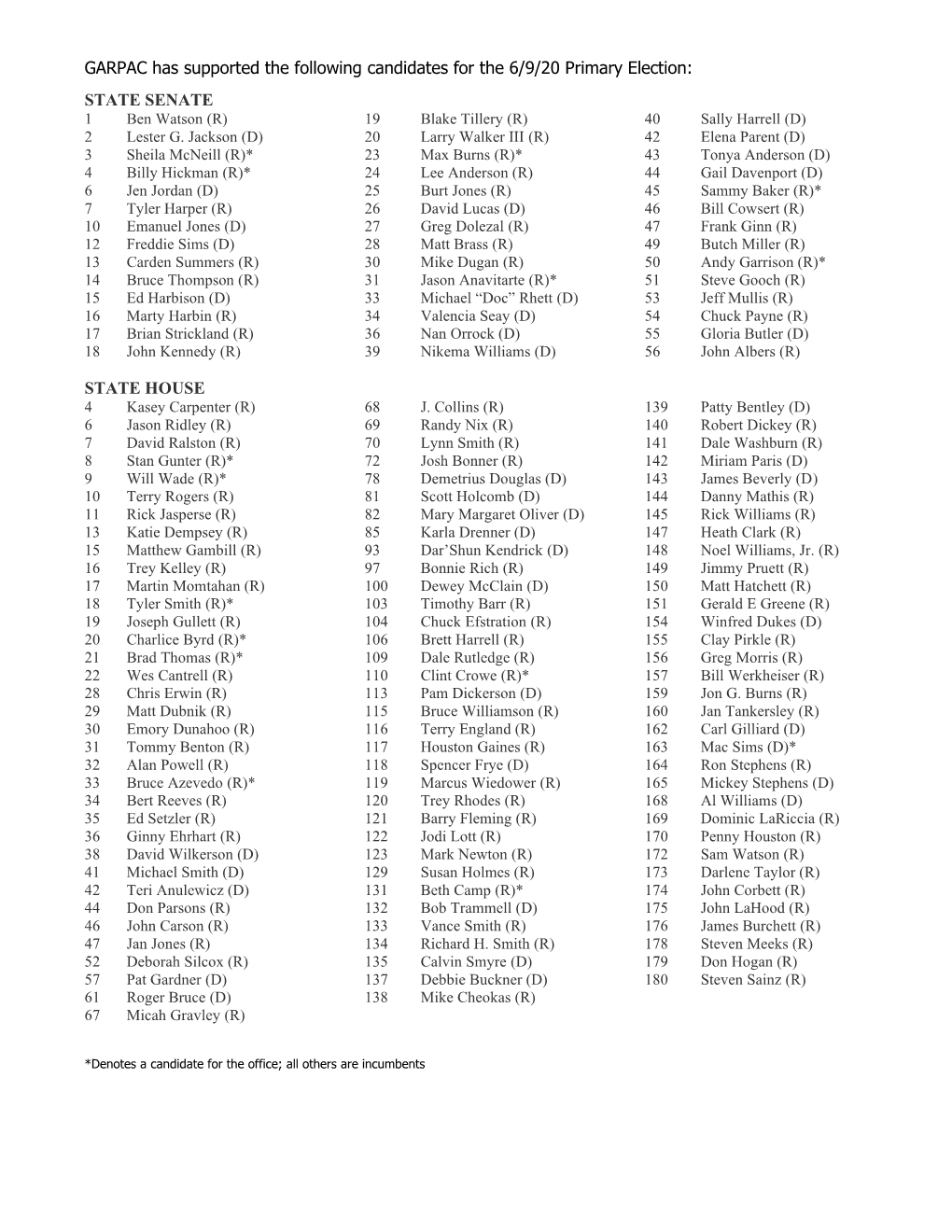 GARPAC has supported the following candidates for the 6/9/20 Primary Election:

STATE SENATE
1 Ben Watson (R)
2 Lester G. Jackson (D)
3 Sheila McNeill (R)*
4 Billy Hickman (R)*
6 Jen Jordan (D)
7 Tyler Harper (R)
10 Emanuel Jones (D)
12 Freddie Sims (D)
13 Carden Summers (R)
14 Bruce Thompson (R)
15 Ed Harbison (D)
16 Marty Harbin (R)
17 Brian Strickland (R)
18 John Kennedy (R)

19 Blake Tillery (R)
20 Larry Walker III (R)
23 Max Burns (R)*
24 Lee Anderson (R)
25 Burt Jones (R)
26 David Lucas (D)
27 Greg Dolezal (R)
28 Matt Brass (R)
30 Mike Dugan (R)
31 Jason Anavitarte (R)*
33 Michael “Doc” Rhett (D)
34 Valencia Seay (D)
36 Nan Orrock (D)
39 Nikema Williams (D)

40 Sally Harrell (D)
42 Elena Parent (D)
43 Tonya Anderson (D)
44 Gail Davenport (D)
45 Sammy Baker (R)*
46 Bill Cowsert (R)
47 Frank Ginn (R)
49 Butch Miller (R)
50 Andy Garrison (R)*
51 Steve Gooch (R)
53 Jeff Mullis (R)
54 Chuck Payne (R)
55 Gloria Butler (D)
56 John Albers (R)

STATE HOUSE
4 Kasey Carpenter (R)
6 Jason Ridley (R)
7 David Ralston (R)
8 Stan Gunter (R)*
9 Will Wade (R)*
10 Terry Rogers (R)
11 Rick Jasperse (R)
13 Katie Dempsey (R)
15 Matthew Gambill (R)
16 Trey Kelley (R)
17 Martin Momtahan (R)
18 Tyler Smith (R)*
19 Joseph Gullett (R)
20 Charlice Byrd (R)*
21 Brad Thomas (R)*
22 Wes Cantrell (R)
28 Chris Erwin (R)
29 Matt Dubnik (R)
30 Emory Dunahoo (R)
31 Tommy Benton (R)
32 Alan Powell (R)
33 Bruce Azevedo (R)*
34 Bert Reeves (R)
35 Ed Setzler (R)
36 Ginny Ehrhart (R)
38 David Wilkerson (D)
41 Michael Smith (D)
42 Teri Anulewicz (D)
44 Don Parsons (R)
46 John Carson (R)
47 Jan Jones (R)
52 Deborah Silcox (R)
57 Pat Gardner (D)
61 Roger Bruce (D)
67 Micah Gravley (R)

68 J. Collins (R)
69 Randy Nix (R)
70 Lynn Smith (R)
72 Josh Bonner (R)
78 Demetrius Douglas (D)
81 Scott Holcomb (D)
82 Mary Margaret Oliver (D)
85 Karla Drenner (D)
93 Dar’Shun Kendrick (D)
97 Bonnie Rich (R)
100 Dewey McClain (D)
103 Timothy Barr (R)
104 Chuck Efstration (R)
106 Brett Harrell (R)
109 Dale Rutledge (R)
110 Clint Crowe (R)*
113 Pam Dickerson (D)
115 Bruce Williamson (R)
116 Terry England (R)
117 Houston Gaines (R)
118 Spencer Frye (D)
119 Marcus Wiedower (R)
120 Trey Rhodes (R)
121 Barry Fleming (R)
122 Jodi Lott (R)
123 Mark Newton (R)
129 Susan Holmes (R)
131 Beth Camp (R)*
132 Bob Trammell (D)
133 Vance Smith (R)
134 Richard H. Smith (R)
135 Calvin Smyre (D)
137 Debbie Buckner (D)
138 Mike Cheokas (R)

139 Patty Bentley (D)
140 Robert Dickey (R)
141 Dale Washburn (R)
142 Miriam Paris (D)
143 James Beverly (D)
144 Danny Mathis (R)
145 Rick Williams (R)
147 Heath Clark (R)
148 Noel Williams, Jr. (R)
149 Jimmy Pruett (R)
150 Matt Hatchett (R)
151 Gerald E Greene (R)
154 Winfred Dukes (D)
155 Clay Pirkle (R)
156 Greg Morris (R)
157 Bill Werkheiser (R)
159 Jon G. Burns (R)
160 Jan Tankersley (R)
162 Carl Gilliard (D)
163 Mac Sims (D)*
164 Ron Stephens (R)
165 Mickey Stephens (D)
168 Al Williams (D)
169 Dominic LaRiccia (R)
170 Penny Houston (R)
172 Sam Watson (R)
173 Darlene Taylor (R)
174 John Corbett (R)
175 John LaHood (R)
176 James Burchett (R)
178 Steven Meeks (R)
179 Don Hogan (R)
180 Steven Sainz (R)

*Denotes a candidate for the office; all others are incumbents